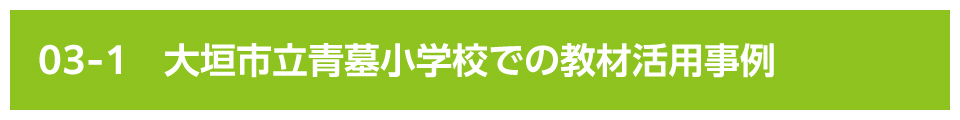 03-1　大垣市立青墓小学校での教材活用事例